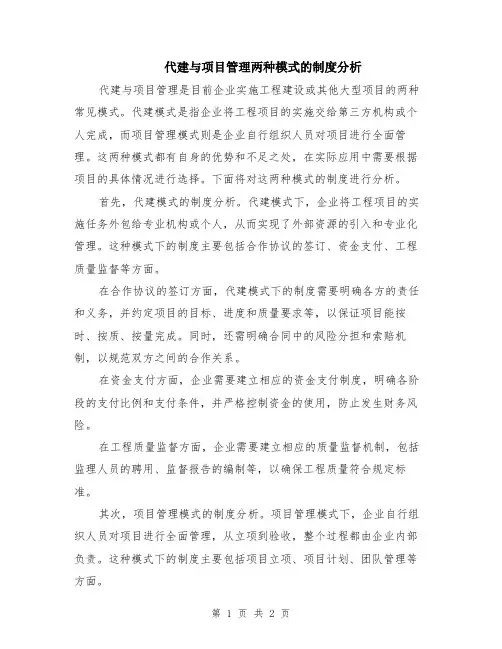 代建与项目管理两种模式的制度分析

代建与项目管理是目前企业实施工程建设或其他大型项目的两种常见模式。代建模式是指企业将工程项目的实施交给第三方机构或个人完成，而项目管理模式则是企业自行组织人员对项目进行全面管理。这两种模式都有自身的优势和不足之处，在实际应用中需要根据项目的具体情况进行选择。下面将对这两种模式的制度进行分析。

首先，代建模式的制度分析。代建模式下，企业将工程项目的实施任务外包给专业机构或个人，从而实现了外部资源的引入和专业化管理。这种模式下的制度主要包括合作协议的签订、资金支付、工程质量监督等方面。

在合作协议的签订方面，代建模式下的制度需要明确各方的责任和义务，并约定项目的目标、进度和质量要求等，以保证项目能按时、按质、按量完成。同时，还需明确合同中的风险分担和索赔机制，以规范双方之间的合作关系。

在资金支付方面，企业需要建立相应的资金支付制度，明确各阶段的支付比例和支付条件，并严格控制资金的使用，防止发生财务风险。

在工程质量监督方面，企业需要建立相应的质量监督机制，包括监理人员的聘用、监督报告的编制等，以确保工程质量符合规定标准。

其次，项目管理模式的制度分析。项目管理模式下，企业自行组织人员对项目进行全面管理，从立项到验收，整个过程都由企业内部负责。这种模式下的制度主要包括项目立项、项目计划、团队管理等方面。

第 1 页 共 2 页